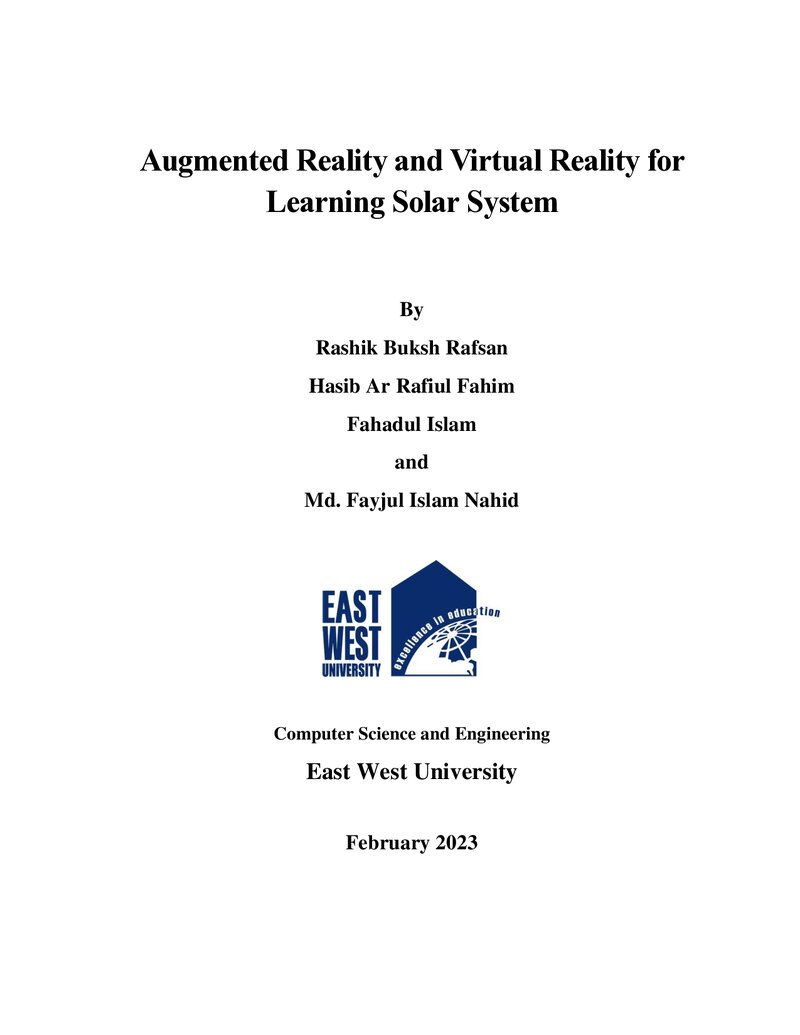 Augmented Reality and Virtual Reality for Learning Solar System

By

Rashik Buksh Rafsan

Hasib Ar Rafiul Fahim

Fahadul Islam

and

Md. Fayjul Islam Nahid

EAST
WEST
UNIVERSITY
excellence in education

Computer Science and Engineering

East West University

February 2023